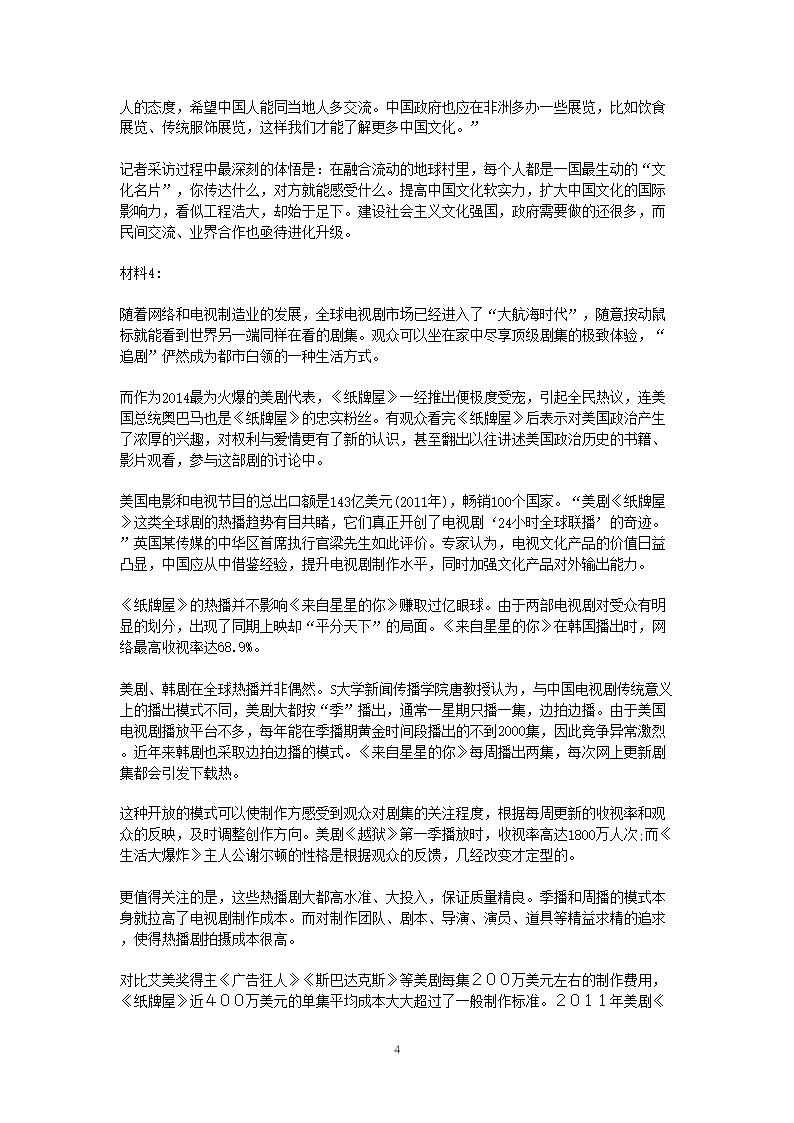 人的态度，希望中国人能同当地人多交流。中国政府也应在非洲多办一些展览，比如饮食展览、传统服饰展览，这样我们才能了解更多中国文化。”

记者采访过程中最深刻的体悟是：在融合流动的地球村里，每个人都是一国最生动的“文化名片”，你传达什么，对方就能感受什么。提高中国文化软实力，扩大中国文化的国际影响力，看似工程浩大，却始于足下。建设社会主义文化强国，政府需要做的还很多，而民间交流、业界合作也亟待进化升级。

材料4：

随着网络和电视制造业的发展，全球电视剧市场已经进入了“大航海时代”，随意按动鼠标就能看到世界另一端同样在看的剧集。观众可以坐在家中尽享顶级剧集的极致体验，“追剧”俨然成为都市白领的一种生活方式。

而作为2014最为火爆的美剧代表，《纸牌屋》一经推出便极度受宠，引起全民热议，连美国总统奥巴马也是《纸牌屋》的忠实粉丝。有观众看完《纸牌屋》后表示对美国政治产生了浓厚的兴趣，对权利与爱情更有了新的认识，甚至翻出以往讲述美国政治历史的书籍、影片观看，参与这部剧的讨论中。

美国电影和电视节目的总出口额是143亿美元(2011年)，畅销100个国家。“美剧《纸牌屋》这类全球剧的热播趋势有目共睹，它们真正开创了电视剧‘24小时全球联播’的奇迹。”英国某传媒的中华区首席执行官梁先生如此评价。专家认为，电视文化产品的价值日益凸显，中国应从中借鉴经验，提升电视剧制作水平，同时加强文化产品对外输出能力。

《纸牌屋》的热播并不影响《来自星星的你》赚取过亿眼球。由于两部电视剧对受众有明显的划分，出现了同期上映却“平分天下”的局面。《来自星星的你》在韩国播出时，网络最高收视率达68.9%。

美剧、韩剧在全球热播并非偶然。S大学新闻传播学院唐教授认为，与中国电视剧传统意义上的播出模式不同，美剧大都按“季”播出，通常一星期只播一集，边拍边播。由于美国电视剧播放平台不多，每年能在季播期黄金时间段播出的不到2000集，因此竞争异常激烈。近年来韩剧也采取边拍边播的模式。《来自星星的你》每周播出两集，每次网上更新剧集都会引发下载热。

这种开放的模式可以使制作方感受到观众对剧集的关注程度，根据每周更新的收视率和观众的反映，及时调整创作方向。美剧《越狱》第一季播放时，收视率高达1800万人次;而《生活大爆炸》主人公谢尔顿的性格是根据观众的反馈，几经改变才定型的。

更值得关注的是，这些热播剧大都高水准、大投入，保证质量精良。季播和周播的模式本身就拉高了电视剧制作成本。而对制作团队、剧本、导演、演员、道具等精益求精的追求，使得热播剧拍摄成本很高。

对比艾美奖得主《广告狂人》《斯巴达克斯》等美剧每集２００万美元左右的制作费用，《纸牌屋》近４００万美元的单集平均成本大大超过了一般制作标准。２０１１年美剧《

4